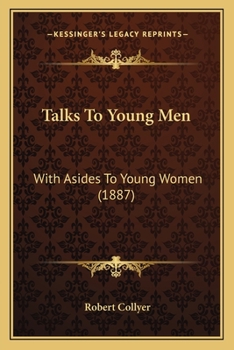 —KESSINGER'S LEGACY REPRINTS—

Talks To Young Men

With Asides To Young Women (1887)

Robert Collyer